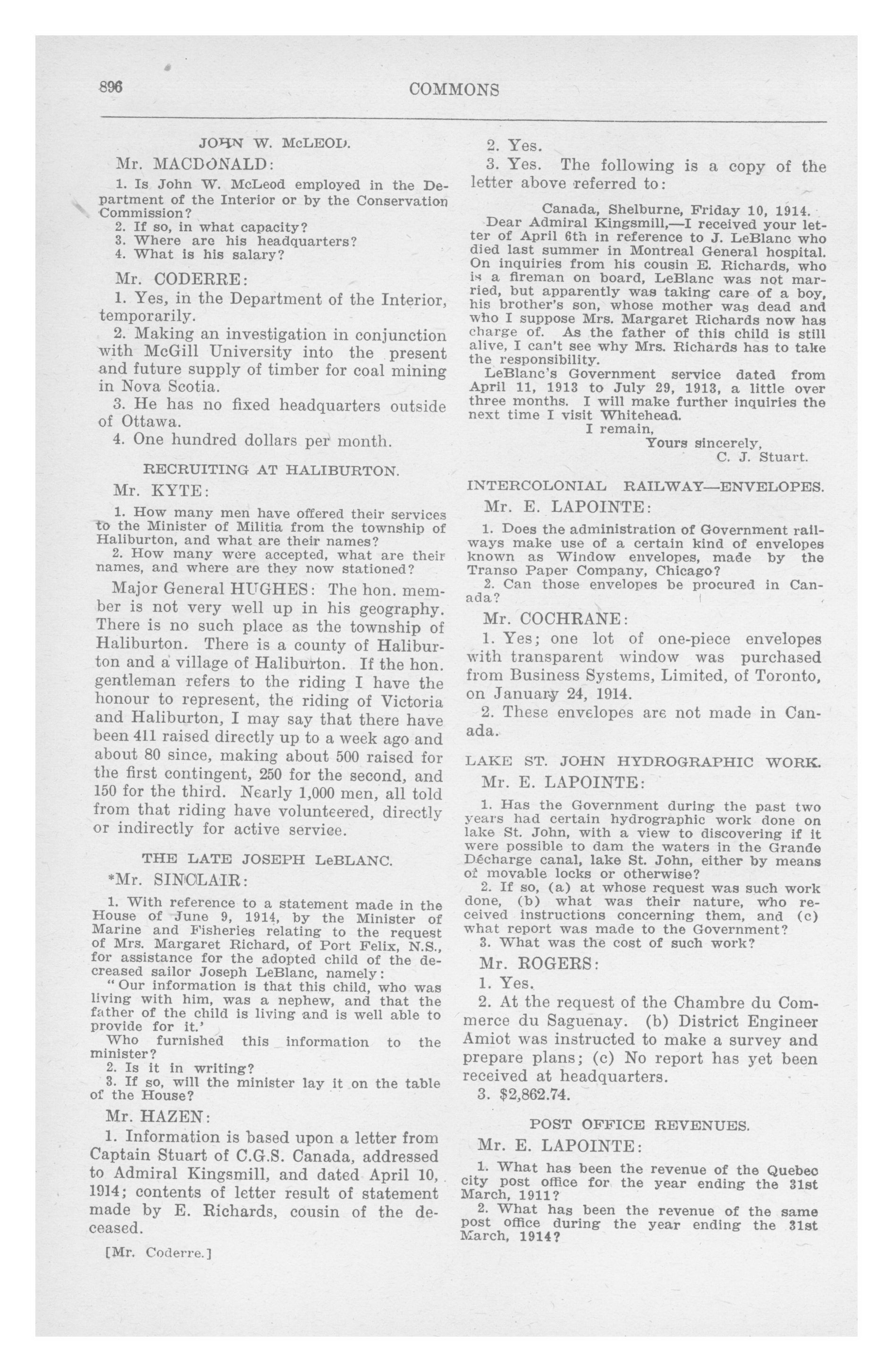 896

COMMONS

JOHN W. McLEOD.

Mr. MACDONALD:

1. Is John W. McLeod employed in the Department of the Interior or by the Conservation Commission?
2. If so, in what capacity?
3. Where are his headquarters?
4. What is his salary?

Mr. CODERRE:

1. Yes, in the Department of the Interior, temporarily.

2. Making an investigation in conjunction with McGill University into the present and future supply of timber for coal mining in Nova Scotia.

3. He has no fixed headquarters outside of Ottawa.

4. One hundred dollars per month.

RECRUITING AT HALIBURTON.

Mr. KYTE:

1. How many men have offered their services to the Minister of Militia from the township of Haliburton, and what are their names?
2. How many were accepted, what are their names, and where are they now stationed?

Major General HUGHES: The hon. member is not very well up in his geography. There is no such place as the township of Haliburton. There is a county of Haliburton and a village of Haliburton. If the hon. gentleman refers to the riding I have the honour to represent, the riding of Victoria and Haliburton, I may say that there have been 411 raised directly up to a week ago and about 80 since, making about 500 raised for the first contingent, 250 for the second, and 150 for the third. Nearly 1,000 men, all told from that riding have volunteered, directly or indirectly for active service.

THE LATE JOSEPH LeBLANC.

*Mr. SINCLAIR:

1. With reference to a statement made in the House of June 9, 1914, by the Minister of Marine and Fisheries relating to the request of Mrs. Margaret Richard, of Port Felix, N.S., for assistance for the adopted child of the deceased sailor Joseph LeBlanc, namely:
"Our information is that this child, who was living with him, was a nephew, and that the father of the child is living and is well able to provide for it.'
Who furnished this information to the minister?
2. Is it in writing?
3. If so, will the minister lay it on the table of the House?

Mr. HAZEN:

1. Information is based upon a letter from Captain Stuart of C.G.S. Canada, addressed to Admiral Kingsmill, and dated April 10, 1914; contents of letter result of statement made by E. Richards, cousin of the deceased.

[Mr. Coderre.]

2. Yes.

3. Yes. The following is a copy of the letter above referred to:

Canada, Shelburne, Friday 10, 1914.
Dear Admiral Kingsmill,—I received your letter of April 6th in reference to J. LeBlanc who died last summer in Montreal General hospital. On inquiries from his cousin E. Richards, who is a fireman on board, LeBlanc was not married, but apparently was taking care of a boy, his brother's son, whose mother was dead and who I suppose Mrs. Margaret Richards now has charge of. As the father of this child is still alive, I can't see why Mrs. Richards has to take the responsibility.
LeBlanc's Government service dated from April 11, 1913 to July 29, 1913, a little over three months. I will make further inquiries the next time I visit Whitehead.
I remain,
Yours sincerely,
C. J. Stuart.

INTERCOLONIAL RAILWAY—ENVELOPES.

Mr. E. LAPOINTE:

1. Does the administration of Government railways make use of a certain kind of envelopes known as Window envelopes, made by the Transo Paper Company, Chicago?
2. Can those envelopes be procured in Canada?

Mr. COCHRANE:

1. Yes; one lot of one-piece envelopes with transparent window was purchased from Business Systems, Limited, of Toronto, on January 24, 1914.

2. These envelopes are not made in Canada.

LAKE ST. JOHN HYDROGRAPHIC WORK.

Mr. E. LAPOINTE:

1. Has the Government during the past two years had certain hydrographic work done on lake St. John, with a view to discovering if it were possible to dam the waters in the Grande Décharge canal, lake St. John, either by means of movable locks or otherwise?
2. If so, (a) at whose request was such work done, (b) what was their nature, who received instructions concerning them, and (c) what report was made to the Government?
3. What was the cost of such work?

Mr. ROGERS:

1. Yes.

2. At the request of the Chambre du Commerce du Saguenay. (b) District Engineer Amiot was instructed to make a survey and prepare plans; (c) No report has yet been received at headquarters.

3. $2,862.74.

POST OFFICE REVENUES.

Mr. E. LAPOINTE:

1. What has been the revenue of the Quebec city post office for the year ending the 31st March, 1911?
2. What has been the revenue of the same post office during the year ending the 31st March, 1914?